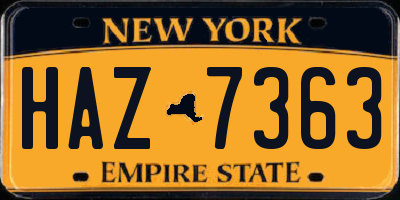 NEW YORK

HAZ 7363

EMPIRE STATE